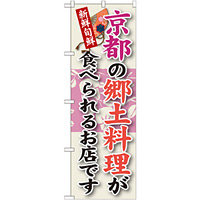 新鮮旬鮮

京都の郷土料理が
食べられるお店です